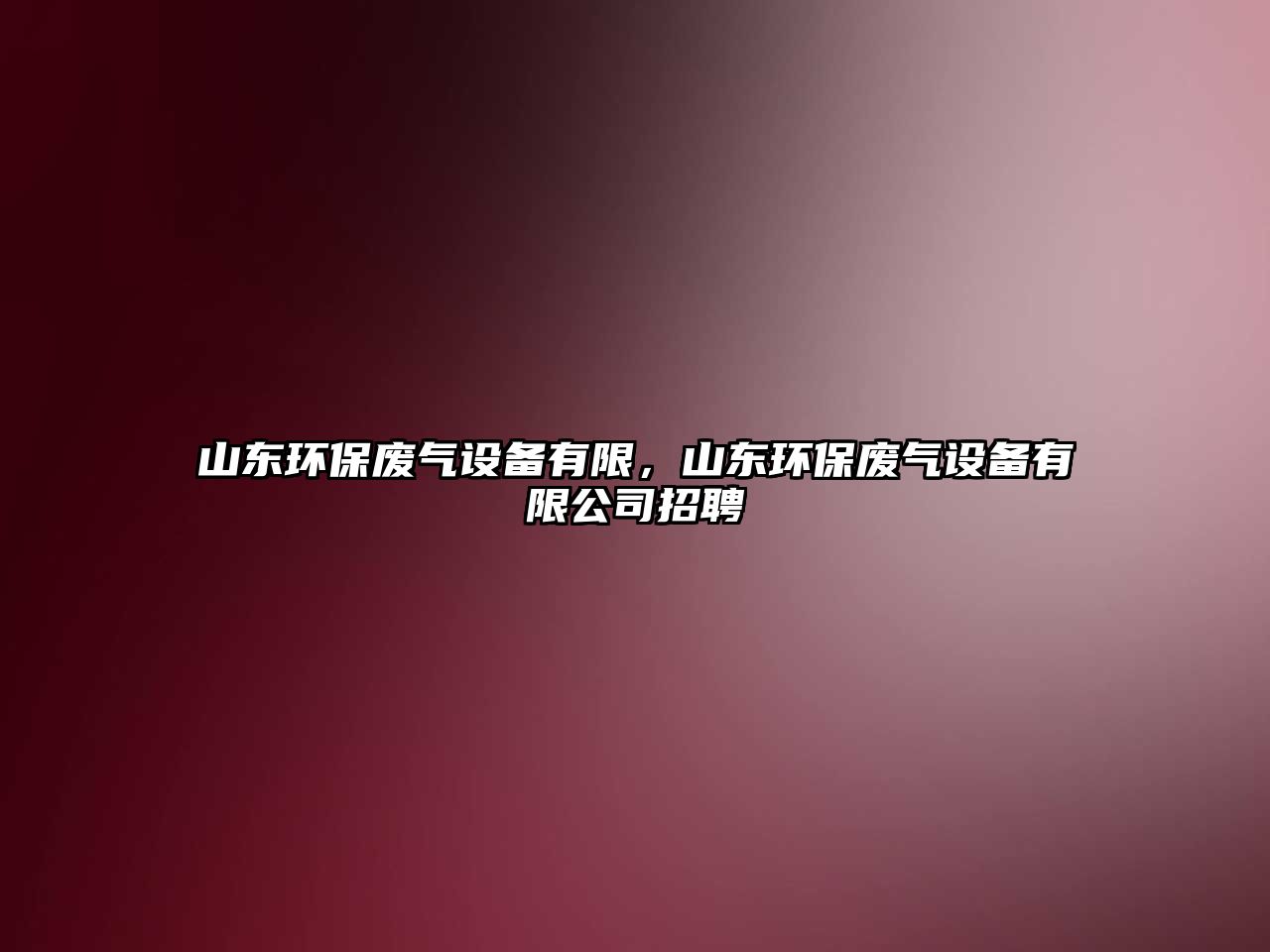 山东环保废气设备有限，山东环保废气设备有限公司招聘